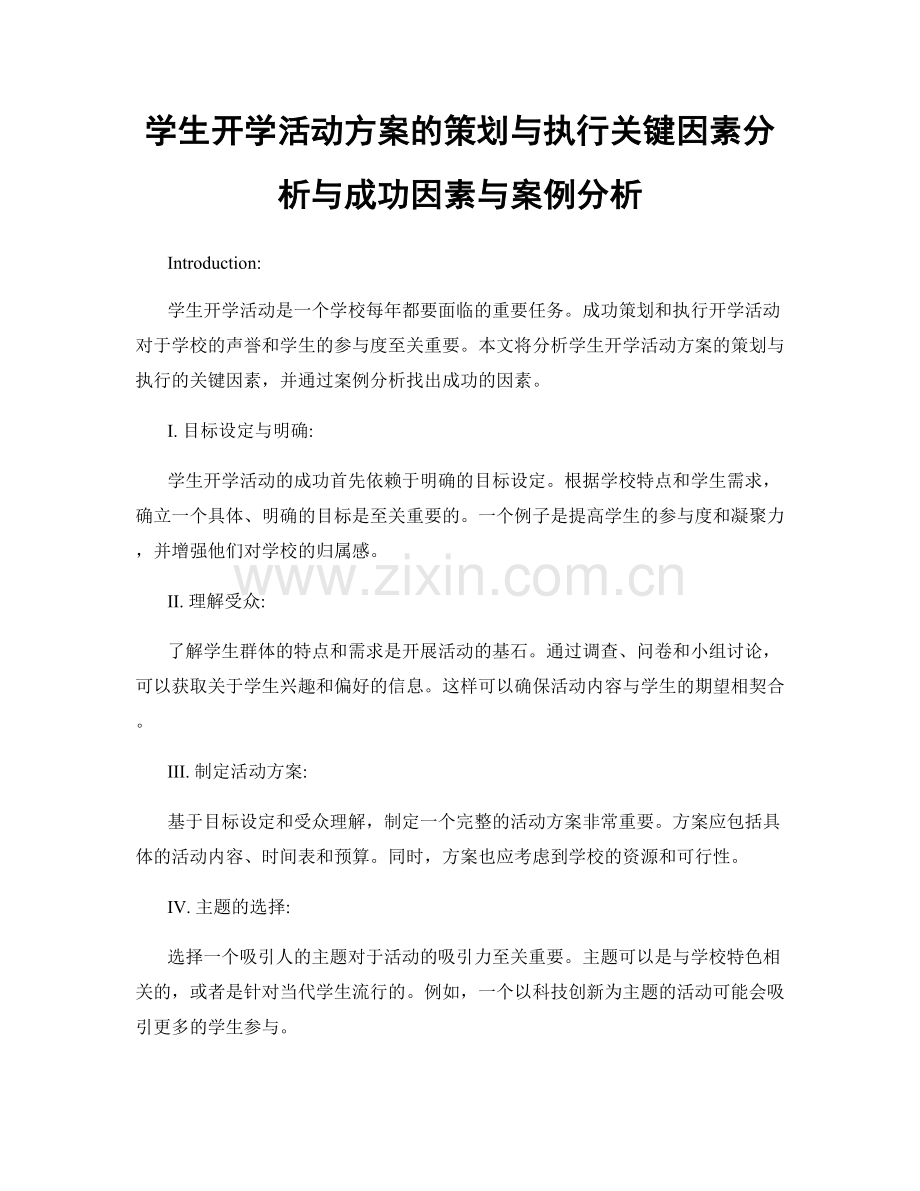 学生开学活动方案的策划与执行关键因素分析与成功因素与案例分析

Introduction:

学生开学活动是一个学校每年都要面临的重要任务。成功策划和执行开学活动对于学校的声誉和学生的参与度至关重要。本文将分析学生开学活动方案的策划与执行的关键因素，并通过案例分析找出成功的因素。

I. 目标设定与明确:

学生开学活动的成功首先依赖于明确的目标设定。根据学校特点和学生需求，确立一个具体、明确的目标是至关重要的。一个例子是提高学生的参与度和凝聚力，并增强他们对学校的归属感。

www.zixin.com.cn

II. 理解受众:

了解学生群体的特点和需求是开展活动的基石。通过调查、问卷和小组讨论，可以获取关于学生兴趣和偏好的信息。这样可以确保活动内容与学生的期望相契合。

III. 制定活动方案:

基于目标设定和受众理解，制定一个完整的活动方案非常重要。方案应包括具体的活动内容、时间表和预算。同时，方案也应考虑到学校的资源和可行性。

IV. 主题的选择:

选择一个吸引人的主题对于活动的吸引力至关重要。主题可以是与学校特色相关的，或者是针对当代学生流行的。例如，一个以科技创新为主题的活动可能会吸引更多的学生参与。